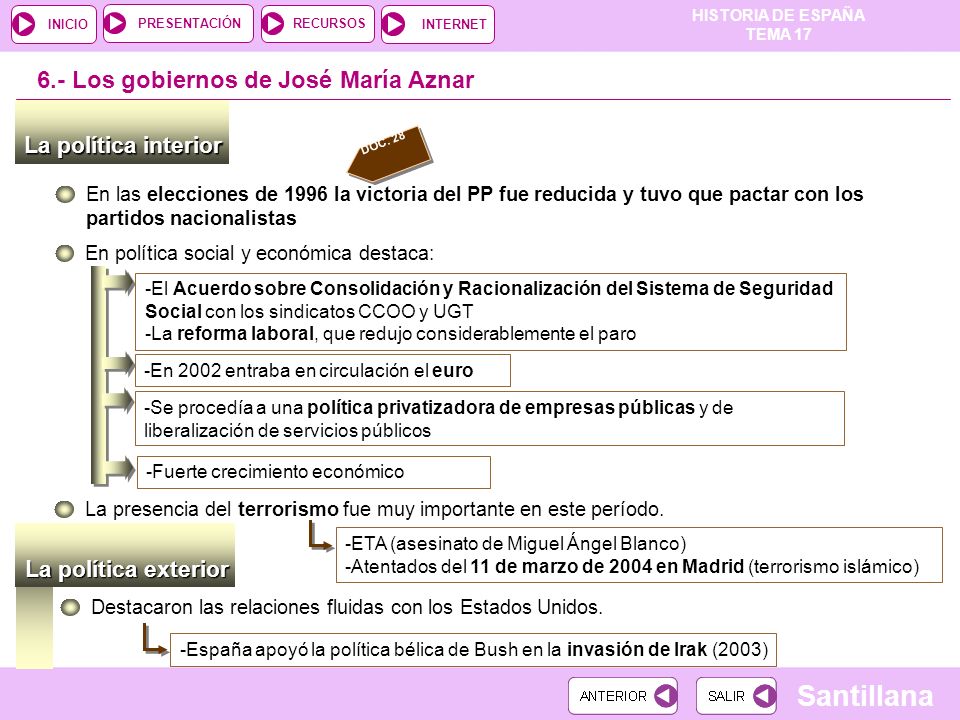 INICIO PRESENTACIÓN RECURSOS INTERNET

HISTORIA DE ESPAÑA
TEMA 17

6.- Los gobiernos de José María Aznar

La política interior

DOC. 28

En las elecciones de 1996 la victoria del PP fue reducida y tuvo que pactar con los partidos nacionalistas

En política social y económica destaca:

-El Acuerdo sobre Consolidación y Racionalización del Sistema de Seguridad Social con los sindicatos CCOO y UGT
-La reforma laboral, que redujo considerablemente el paro

-En 2002 entraba en circulación el euro

-Se procedía a una política privatizadora de empresas públicas y de liberalización de servicios públicos

-Fuerte crecimiento económico

La presencia del terrorismo fue muy importante en este período.

-ETA (asesinato de Miguel Ángel Blanco)
-Atentados del 11 de marzo de 2004 en Madrid (terrorismo islámico)

La política exterior

Destacaron las relaciones fluidas con los Estados Unidos.

-España apoyó la política bélica de Bush en la invasión de Irak (2003)

ANTERIOR SALIR

Santillana